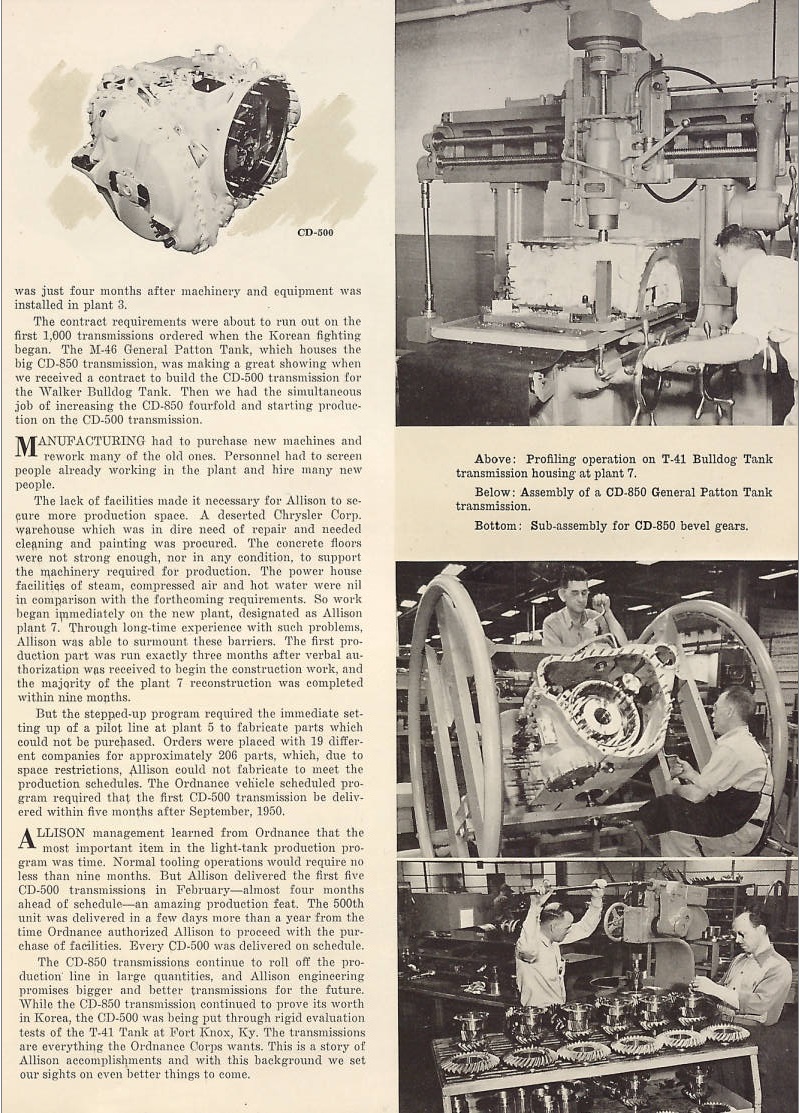 CD-500

was just four months after machinery and equipment was installed in plant 3.

The contract requirements were about to run out on the first 1,000 transmissions ordered when the Korean fighting began. The M-46 General Patton Tank, which houses the big CD-850 transmission, was making a great showing when we received a contract to build the CD-500 transmission for the Walker Bulldog Tank. Then we had the simultaneous job of increasing the CD-850 fourfold and starting production on the CD-500 transmission.

MANUFACTURING had to purchase new machines and rework many of the old ones. Personnel had to screen people already working in the plant and hire many new people.

The lack of facilities made it necessary for Allison to secure more production space. A deserted Chrysler Corp. warehouse which was in dire need of repair and needed cleaning and painting was procured. The concrete floors were not strong enough, nor in any condition, to support the machinery required for production. The power house facilities of steam, compressed air and hot water were nil in comparison with the forthcoming requirements. So work began immediately on the new plant, designated as Allison plant 7. Through long-time experience with such problems, Allison was able to surmount these barriers. The first production part was run exactly three months after verbal authorization was received to begin the construction work, and the majority of the plant 7 reconstruction was completed within nine months.

But the stepped-up program required the immediate setting up of a pilot line at plant 5 to fabricate parts which could not be purchased. Orders were placed with 19 different companies for approximately 206 parts, which, due to space restrictions, Allison could not fabricate to meet the production schedules. The Ordnance vehicle scheduled program required that the first CD-500 transmission be delivered within five months after September, 1950.

ALLISON management learned from Ordnance that the most important item in the light-tank production program was time. Normal tooling operations would require no less than nine months. But Allison delivered the first five CD-500 transmissions in February—almost four months ahead of schedule—an amazing production feat. The 500th unit was delivered in a few days more than a year from the time Ordnance authorized Allison to proceed with the purchase of facilities. Every CD-500 was delivered on schedule.

The CD-850 transmissions continue to roll off the production line in large quantities, and Allison engineering promises bigger and better transmissions for the future. While the CD-850 transmission continued to prove its worth in Korea, the CD-500 was being put through rigid evaluation tests of the T-41 Tank at Fort Knox, Ky. The transmissions are everything the Ordnance Corps wants. This is a story of Allison accomplishments and with this background we set our sights on even better things to come.

Above: Profiling operation on T-41 Bulldog Tank transmission housing at plant 7.

Below: Assembly of a CD-850 General Patton Tank transmission.

Bottom: Sub-assembly for CD-850 bevel gears.